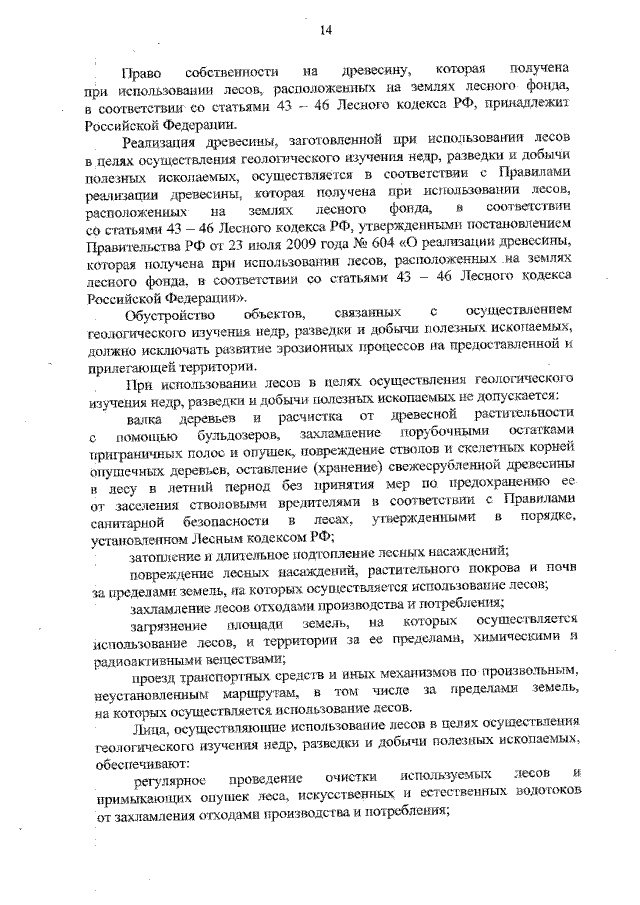 14

Право собственности на древесину, которая получена при использовании лесов, расположенных на землях лесного фонда, в соответствии со статьями 43 – 46 Лесного кодекса РФ, принадлежит Российской Федерации.

Реализация древесины, заготовленной при использовании лесов в целях осуществления геологического изучения недр, разведки и добычи полезных ископаемых, осуществляется в соответствии с Правилами реализации древесины, которая получена при использовании лесов, расположенных на землях лесного фонда, в соответствии со статьями 43 – 46 Лесного кодекса РФ, утвержденными постановлением Правительства РФ от 23 июля 2009 года № 604 «О реализации древесины, которая получена при использовании лесов, расположенных на землях лесного фонда, в соответствии со статьями 43 – 46 Лесного кодекса Российской Федерации».

Обустройство объектов, связанных с осуществлением геологического изучения недр, разведки и добычи полезных ископаемых, должно исключать развитие эрозионных процессов на предоставленной и прилегающей территории.

При использовании лесов в целях осуществления геологического изучения недр, разведки и добычи полезных ископаемых не допускается:

валка деревьев и расчистка от древесной растительности с помощью бульдозеров, захламление порубочными остатками приграничных полос и опушек, повреждение стволов и скелетных корней опушечных деревьев, оставление (хранение) свежесрубленной древесины в лесу в летний период без принятия мер по предохранению ее от заселения стволовыми вредителями в соответствии с Правилами санитарной безопасности в лесах, утвержденными в порядке, установленном Лесным кодексом РФ;

затопление и длительное подтопление лесных насаждений;

повреждение лесных насаждений, растительного покрова и почв за пределами земель, на которых осуществляется использование лесов;

захламление лесов отходами производства и потребления;

загрязнение площади земель, на которых осуществляется использование лесов, и территории за ее пределами, химическими и радиоактивными веществами;

проезд транспортных средств и иных механизмов по произвольным, неустановленным маршрутам, в том числе за пределами земель, на которых осуществляется использование лесов.

Лица, осуществляющие использование лесов в целях осуществления геологического изучения недр, разведки и добычи полезных ископаемых, обеспечивают:

регулярное проведение очистки используемых лесов и примыкающих опушек леса, искусственных и естественных водотоков от захламления отходами производства и потребления;